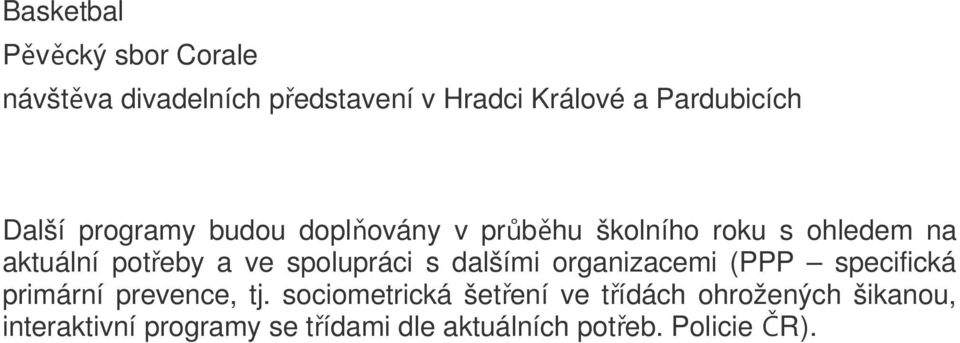 Basketbal

Pěvěcký sbor Corale

návštěva divadelních představení v Hradci Králové a Pardubicích

Další programy budou doplňovány v průběhu školního roku s ohledem na aktuální potřeby a ve spolupráci s dalšími organizacemi (PPP – specifická primární prevence, tj. sociometrická šetření ve třídách ohrožených šikanou, interaktivní programy se třídami dle aktuálních potřeb. Policie ČR).